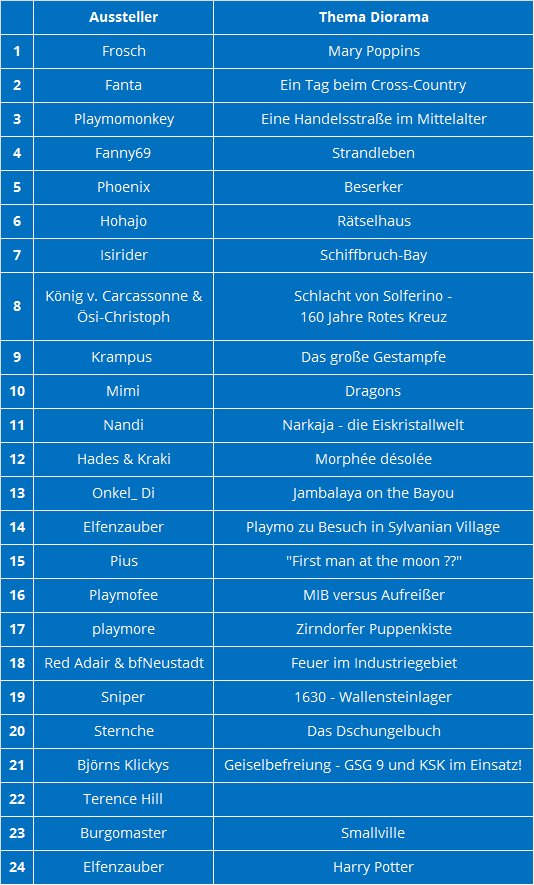 |  | Aussteller | Thema Diorama |
|---|---|---|
| 1 | Frosch | Mary Poppins |
| 2 | Fanta | Ein Tag beim Cross-Country |
| 3 | Playmomonkey | Eine Handelsstraße im Mittelalter |
| 4 | Fanny69 | Strandleben |
| 5 | Phoenix | Beserker |
| 6 | Hohajo | Rätselhaus |
| 7 | Isirider | Schiffbruch-Bay |
| 8 | König v. Carcassonne & Ösi-Christoph | Schlacht von Solferino - 160 Jahre Rotes Kreuz |
| 9 | Krampus | Das große Gestampfe |
| 10 | Mimi | Dragons |
| 11 | Nandi | Narkaja - die Eiskristallwelt |
| 12 | Hades & Kraki | Morphée désolée |
| 13 | Onkel_ Di | Jambalaya on the Bayou |
| 14 | Elfenzauber | Playmo zu Besuch in Sylvanian Village |
| 15 | Pius | "First man at the moon ??" |
| 16 | Playmofee | MIB versus Aufreißer |
| 17 | playmore | Zirndorfer Puppenkiste |
| 18 | Red Adair & bfNeustadt | Feuer im Industriegebiet |
| 19 | Sniper | 1630 - Wallensteinlager |
| 20 | Sternche | Das Dschungelbuch |
| 21 | Björns Klickys | Geiselbefreiung - GSG 9 und KSK im Einsatz! |
| 22 | Terence Hill |  |
| 23 | Burgomaster | Smallville |
| 24 | Elfenzauber | Harry Potter |